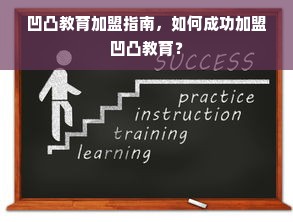 凹凸教育加盟指南，如何成功加盟凹凸教育？

SUCCESS

practice
instruction
training
learning